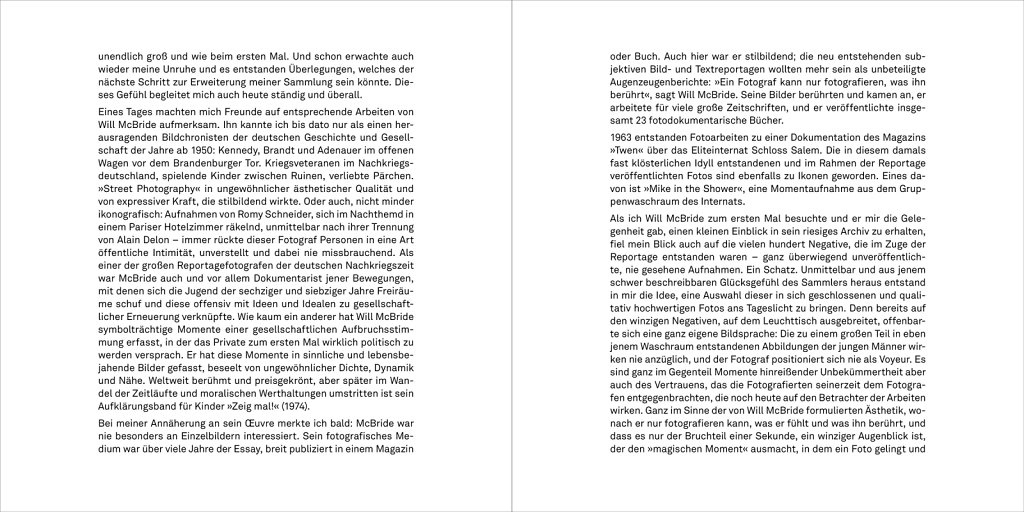 unendlich groß und wie beim ersten Mal. Und schon erwachte auch wieder meine Unruhe und es entstanden Überlegungen, welches der nächste Schritt zur Erweiterung meiner Sammlung sein könnte. Dieses Gefühl begleitet mich auch heute ständig und überall.

Eines Tages machten mich Freunde auf entsprechende Arbeiten von Will McBride aufmerksam. Ihn kannte ich bis dato nur als einen herausragenden Bildchronisten der deutschen Geschichte und Gesellschaft der Jahre ab 1950: Kennedy, Brandt und Adenauer im offenen Wagen vor dem Brandenburger Tor. Kriegsveteranen im Nachkriegsdeutschland, spielende Kinder zwischen Ruinen, verliebte Pärchen. »Street Photography« in ungewöhnlicher ästhetischer Qualität und von expressiver Kraft, die stilbildend wirkte. Oder auch, nicht minder ikonografisch: Aufnahmen von Romy Schneider, sich im Nachthemd in einem Pariser Hotelzimmer räkelnd, unmittelbar nach ihrer Trennung von Alain Delon – immer rückte dieser Fotograf Personen in eine Art öffentliche Intimität, unverstellt und dabei nie missbrauchend. Als einer der großen Reportagefotografen der deutschen Nachkriegszeit war McBride auch und vor allem Dokumentarist jener Bewegungen, mit denen sich die Jugend der sechziger und siebziger Jahre Freiräume schuf und diese offensiv mit Ideen und Idealen zu gesellschaftlicher Erneuerung verknüpfte. Wie kaum ein anderer hat Will McBride symbolträchtige Momente einer gesellschaftlichen Aufbruchsstimmung erfasst, in der das Private zum ersten Mal wirklich politisch zu werden versprach. Er hat diese Momente in sinnliche und lebensbejahende Bilder gefasst, beseelt von ungewöhnlicher Dichte, Dynamik und Nähe. Weltweit berühmt und preisgekrönt, aber später im Wandel der Zeitläufte und moralischen Werthaltungen umstritten ist sein Aufklärungsband für Kinder »Zeig mal!« (1974).

Bei meiner Annäherung an sein Œuvre merkte ich bald: McBride war nie besonders an Einzelbildern interessiert. Sein fotografisches Medium war über viele Jahre der Essay, breit publiziert in einem Magazin

oder Buch. Auch hier war er stilbildend; die neu entstehenden subjektiven Bild- und Textreportagen wollten mehr sein als unbeteiligte Augenzeugenberichte: »Ein Fotograf kann nur fotografieren, was ihn berührt«, sagt Will McBride. Seine Bilder berührten und kamen an, er arbeitete für viele große Zeitschriften, und er veröffentlichte insgesamt 23 fotodokumentarische Bücher.

1963 entstanden Fotoarbeiten zu einer Dokumentation des Magazins »Twen« über das Eliteinternat Schloss Salem. Die in diesem damals fast klösterlichen Idyll entstandenen und im Rahmen der Reportage veröffentlichten Fotos sind ebenfalls zu Ikonen geworden. Eines davon ist »Mike in the Shower«, eine Momentaufnahme aus dem Gruppenwaschraum des Internats.

Als ich Will McBride zum ersten Mal besuchte und er mir die Gelegenheit gab, einen kleinen Einblick in sein riesiges Archiv zu erhalten, fiel mein Blick auch auf die vielen hundert Negative, die im Zuge der Reportage entstanden waren – ganz überwiegend unveröffentlichte, nie gesehene Aufnahmen. Ein Schatz. Unmittelbar und aus jenem schwer beschreibbaren Glücksgefühl des Sammlers heraus entstand in mir die Idee, eine Auswahl dieser in sich geschlossenen und qualitativ hochwertigen Fotos ans Tageslicht zu bringen. Denn bereits auf den winzigen Negativen, auf dem Leuchttisch ausgebreitet, offenbarte sich eine ganz eigene Bildsprache: Die zu einem großen Teil in eben jenem Waschraum entstandenen Abbildungen der jungen Männer wirken nie anzüglich, und der Fotograf positioniert sich nie als Voyeur. Es sind ganz im Gegenteil Momente hinreißender Unbekümmertheit aber auch des Vertrauens, das die Fotografierten seinerzeit dem Fotografen entgegenbrachten, die noch heute auf den Betrachter der Arbeiten wirken. Ganz im Sinne der von Will McBride formulierten Ästhetik, wonach er nur fotografieren kann, was er fühlt und was ihn berührt, und dass es nur der Bruchteil einer Sekunde, ein winziger Augenblick ist, der den »magischen Moment« ausmacht, in dem ein Foto gelingt und